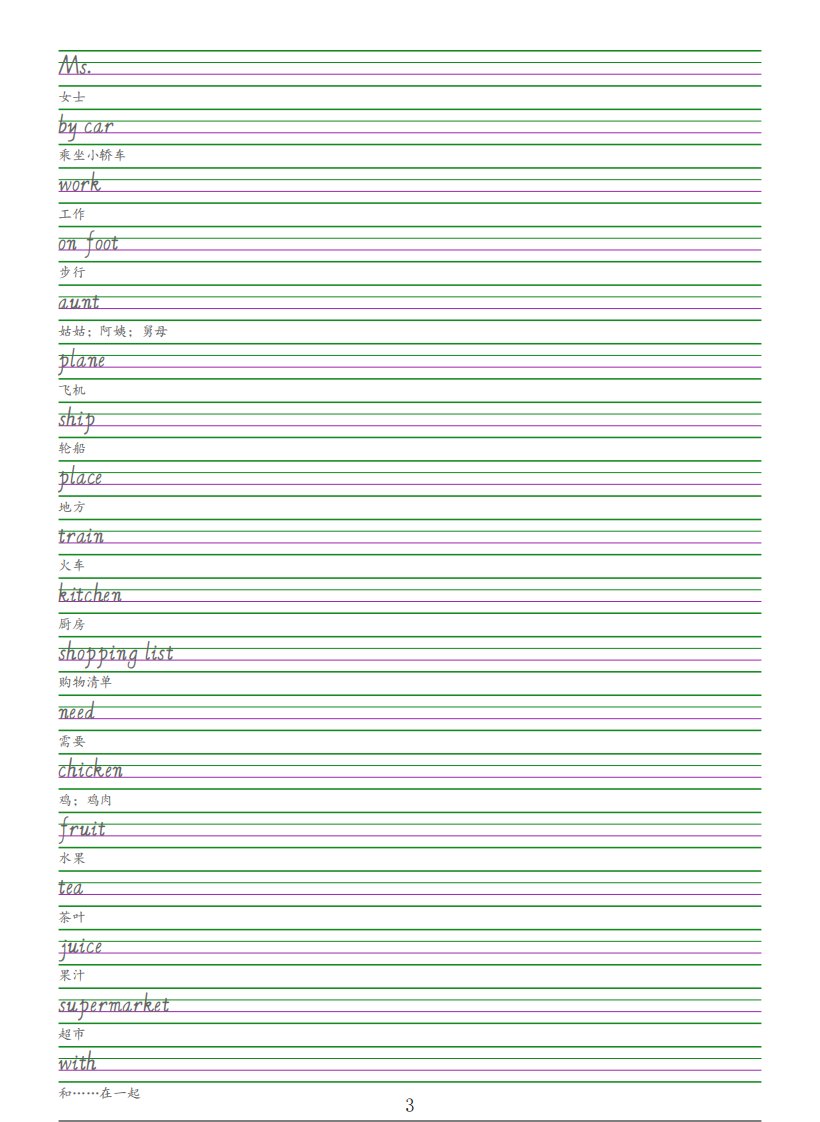 Ms.
女士
by car
乘坐小轿车
work
工作
on foot
步行
aunt
姑姑；阿姨；舅母
plane
飞机
ship
轮船
place
地方
train
火车
kitchen
厨房
shopping list
购物清单
need
需要
chicken
鸡；鸡肉
fruit
水果
tea
茶叶
juice
果汁
supermarket
超市
with
和……在一起
3